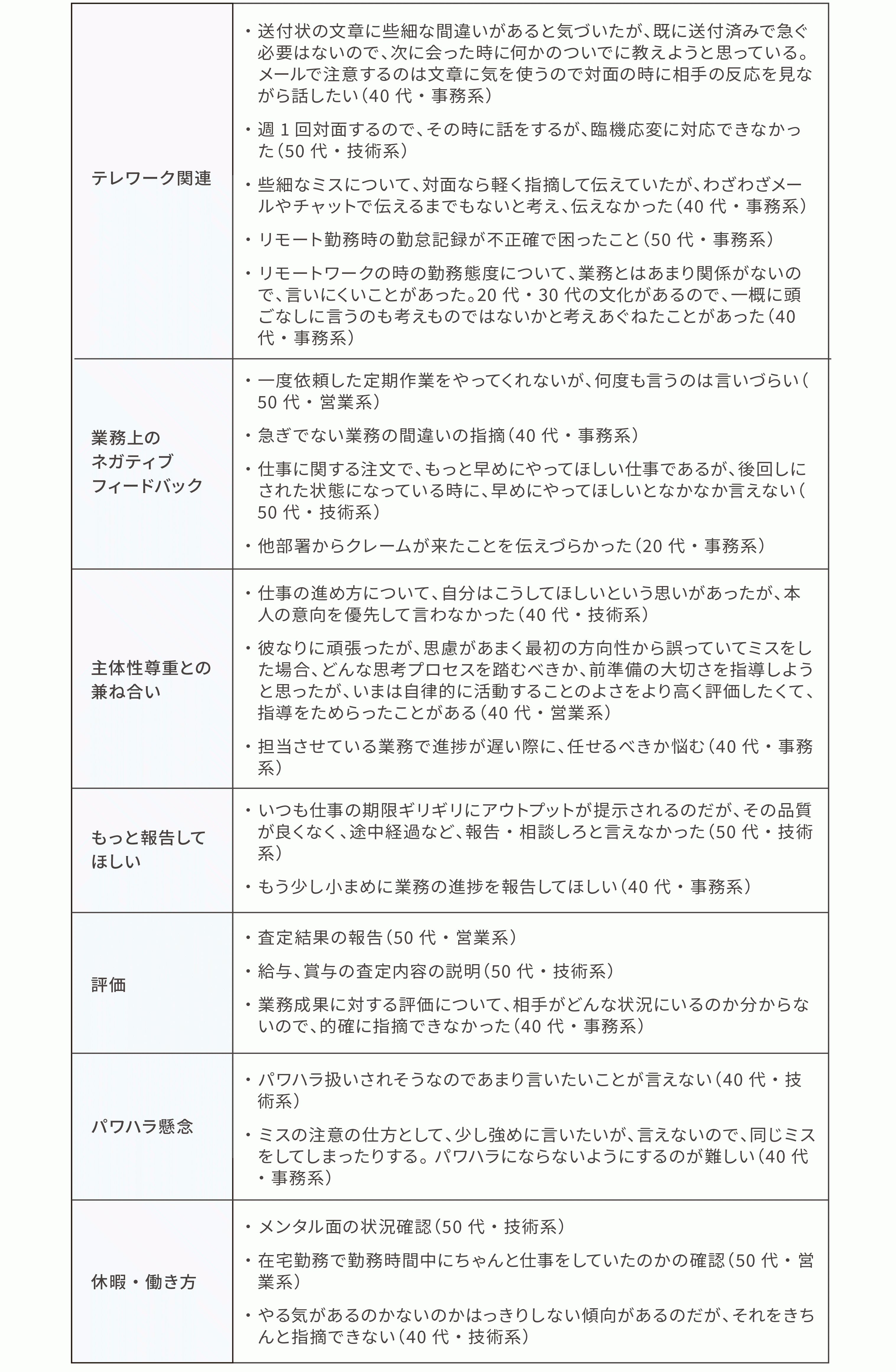 | | |
|---|---|
| テレワーク関連 | ・送付状の文章に些細な間違いがあると気づいたが、既に送付済みで急ぐ必要はないので、次に会った時に何かのついでに教えようと思っている。メールで注意するのは文章に気を使うので対面の時に相手の反応を見ながら話したい（40 代・事務系）<br>・週 1 回対面するので、その時に話をするが、臨機応変に対応できなかった（50 代・技術系）<br>・些細なミスについて、対面なら軽く指摘して伝えていたが、わざわざメールやチャットで伝えるまでもないと考え、伝えなかった（40 代・事務系）<br>・リモート勤務時の勤怠記録が不正確で困ったこと（50 代・事務系）<br>・リモートワークの時の勤務態度について、業務とはあまり関係がないので、言いにくいことがあった。20 代・30 代の文化があるので、一概に頭ごなしに言うのも考えものではないかと考えあぐねたことがあった（40 代・事務系） |
| 業務上の ネガティブ フィードバック | ・一度依頼した定期作業をやってくれないが、何度も言うのは言いづらい（50 代・営業系）<br>・急ぎでない業務の間違いの指摘（40 代・事務系）<br>・仕事に関する注文で、もっと早めにやってほしい仕事であるが、後回しにされた状態になっている時に、早めにやってほしいとなかなか言えない（50 代・技術系）<br>・他部署からクレームが来たことを伝えづらかった（20 代・事務系） |
| 主体性尊重との 兼ね合い | ・仕事の進め方について、自分はこうしてほしいという思いがあったが、本人の意向を優先して言わなかった（40 代・技術系）<br>・彼なりに頑張ったが、思慮があまく最初の方向性から誤っていてミスをした場合、どんな思考プロセスを踏むべきか、前準備の大切さを指導しようと思ったが、いまは自律的に活動することのよさをより高く評価したくて、指導をためらったことがある（40 代・営業系）<br>・担当させている業務で進捗が遅い際に、任せるべきか悩む（40 代・事務系） |
| もっと報告して ほしい | ・いつも仕事の期限ギリギリにアウトプットが提示されるのだが、その品質が良くなく、途中経過など、報告・相談しろと言えなかった（50 代・技術系）<br>・もう少し小まめに業務の進捗を報告してほしい（40 代・事務系） |
| 評価 | ・査定結果の報告（50 代・営業系）<br>・給与、賞与の査定内容の説明（50 代・技術系）<br>・業務成果に対する評価について、相手がどんな状況にいるのか分からないので、的確に指摘できなかった（40 代・事務系） |
| パワハラ懸念 | ・パワハラ扱いされそうなのであまり言いたいことが言えない（40 代・技術系）<br>・ミスの注意の仕方として、少し強めに言いたいが、言えないので、同じミスをしてしまったりする。パワハラにならないようにするのが難しい（40 代・事務系） |
| 休暇・働き方 | ・メンタル面の状況確認（50 代・技術系）<br>・在宅勤務で勤務時間中にちゃんと仕事をしていたのかの確認（50 代・営業系）<br>・やる気があるのかないのかはっきりしない傾向があるのだが、それをきちんと指摘できない（40 代・技術系） |